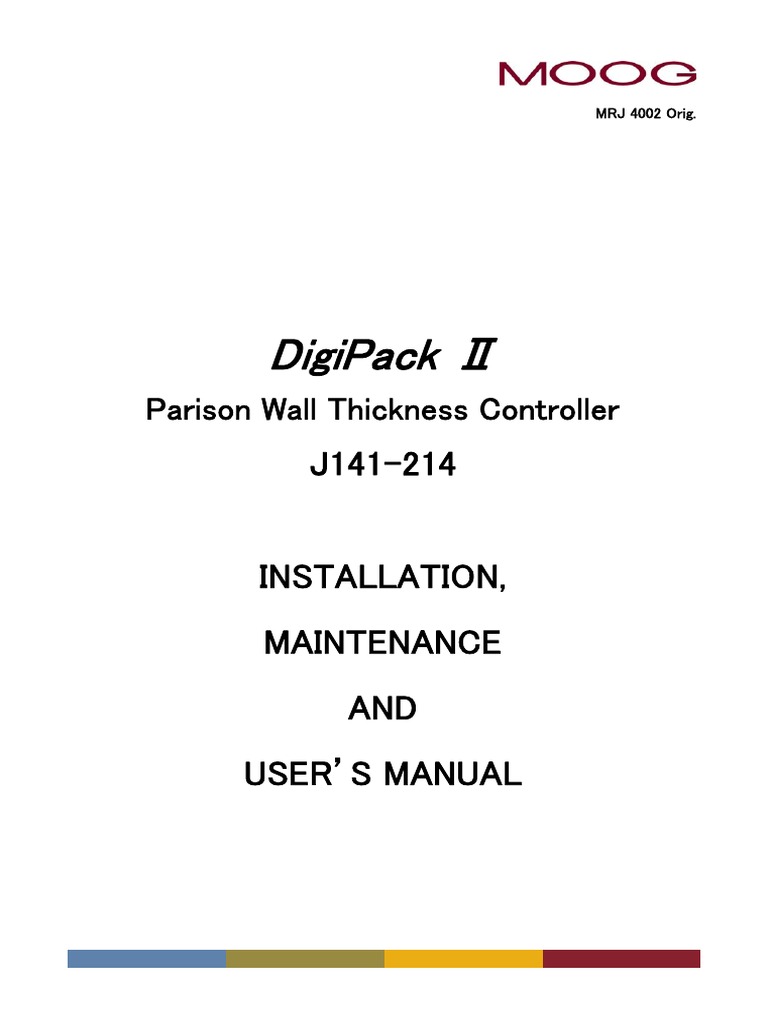 MOOG

MRJ 4002 Orig.

DigiPack Ⅱ

Parison Wall Thickness Controller

J141-214

INSTALLATION,

MAINTENANCE

AND

USER'S MANUAL